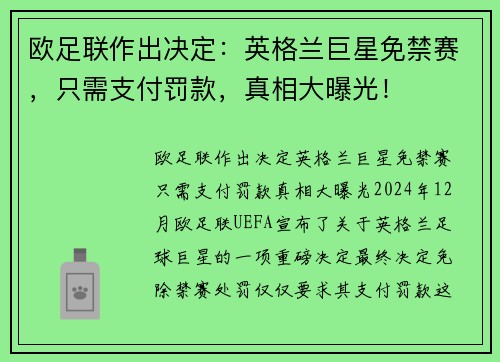 欧足联作出决定：英格兰巨星免禁赛，只需支付罚款，真相大曝光！

欧足联作出决定英格兰巨星免禁赛只需支付罚款真相大曝光2024年12月欧足联UEFA宣布了关于英格兰足球巨星的一项重磅决定最终决定免除禁赛处罚仅仅要求其支付罚款这